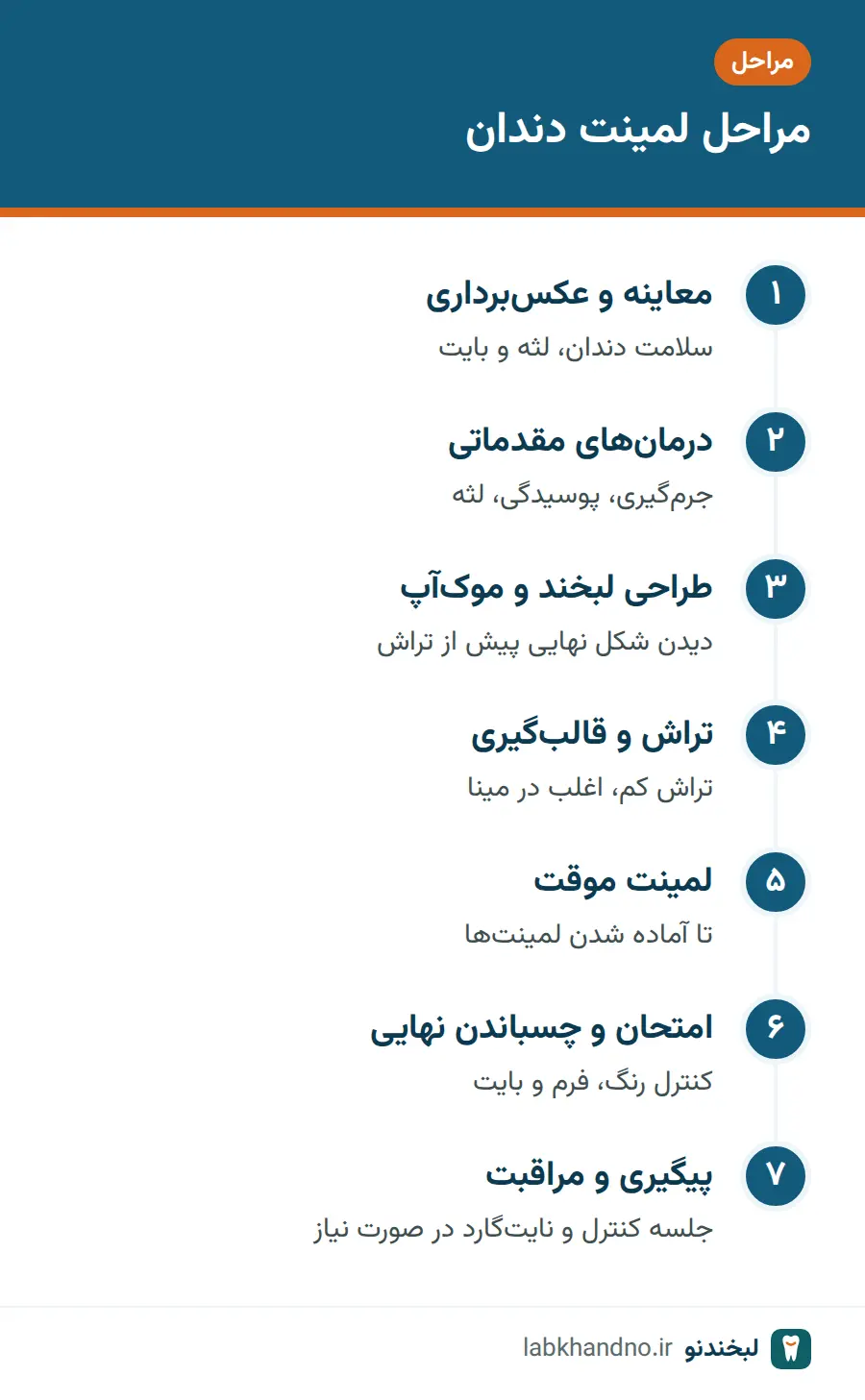 مراحل

مراحل لمینت دندان

۱
معاینه و عکس‌برداری
سلامت دندان، لثه و بایت

۲
درمان‌های مقدماتی
جرم‌گیری، پوسیدگی، لثه

۳
طراحی لبخند و موک‌آپ
دیدن شکل نهایی پیش از تراش

۴
تراش و قالب‌گیری
تراش کم، اغلب در مینا

۵
لمینت موقت
تا آماده شدن لمینت‌ها

۶
امتحان و چسباندن نهایی
کنترل رنگ، فرم و بایت

۷
پیگیری و مراقبت
جلسه کنترل و نایت‌گارد در صورت نیاز

لبخندنو labkhandno.ir